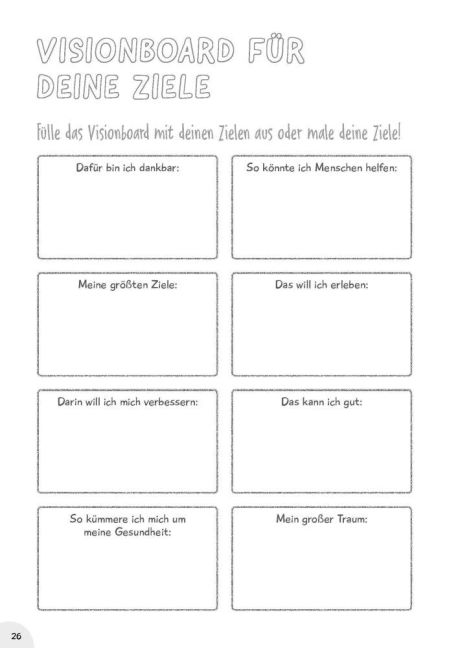 VISIONBOARD FÜR DEINE ZIELE

Fülle das Visionboard mit deinen Zielen aus oder male deine Ziele!

Dafür bin ich dankbar:

So könnte ich Menschen helfen:

Meine größten Ziele:

Das will ich erleben:

Darin will ich mich verbessern:

Das kann ich gut:

So kümmere ich mich um meine Gesundheit:

Mein großer Traum:

26